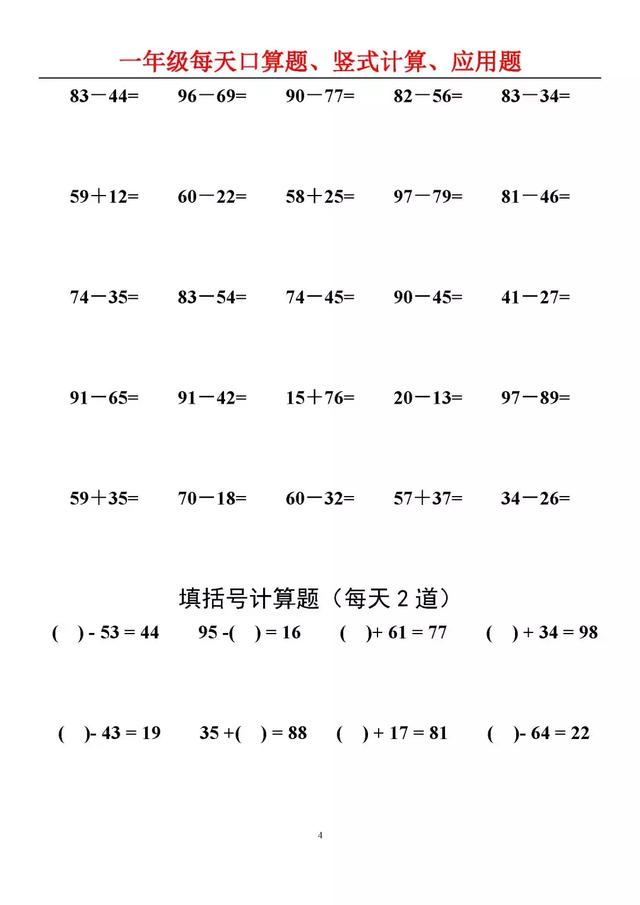 一年级每天口算题、竖式计算、应用题

83－44=　96－69=　90－77=　82－56=　83－34=

59＋12=　60－22=　58＋25=　97－79=　81－46=

74－35=　83－54=　74－45=　90－45=　41－27=

91－65=　91－42=　15＋76=　20－13=　97－89=

59＋35=　70－18=　60－32=　57＋37=　34－26=

填括号计算题（每天 2 道）

(　) - 53 = 44　95 -(　) = 16　(　)+ 61 = 77　(　) + 34 = 98

(　)- 43 = 19　35 +(　) = 88　(　) + 17 = 81　(　)- 64 = 22

4